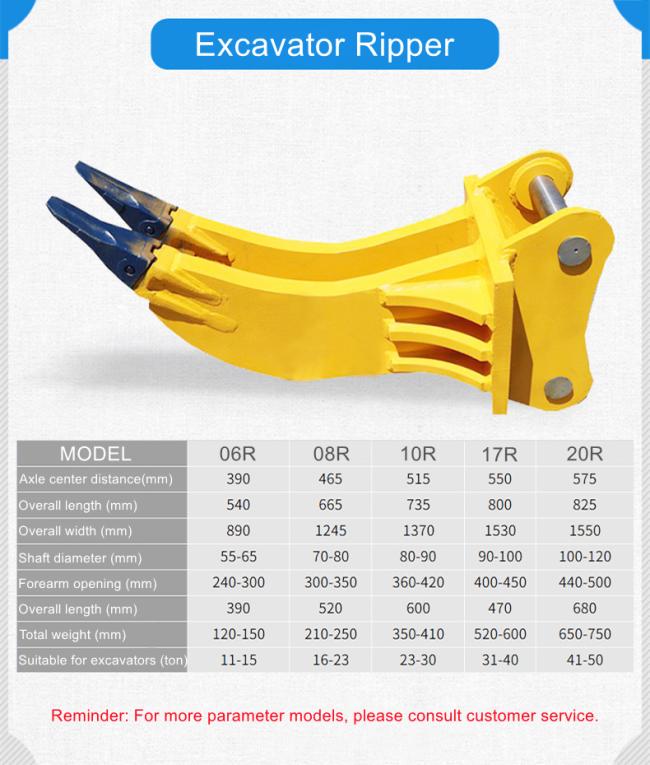 Excavator Ripper

| MODEL | 06R | 08R | 10R | 17R | 20R |
|---|---|---|---|---|---|
| Axle center distance(mm) | 390 | 465 | 515 | 550 | 575 |
| Overall length (mm) | 540 | 665 | 735 | 800 | 825 |
| Overall width (mm) | 890 | 1245 | 1370 | 1530 | 1550 |
| Shaft diameter (mm) | 55-65 | 70-80 | 80-90 | 90-100 | 100-120 |
| Forearm opening (mm) | 240-300 | 300-350 | 360-420 | 400-450 | 440-500 |
| Overall length (mm) | 390 | 520 | 600 | 470 | 680 |
| Total weight (mm) | 120-150 | 210-250 | 350-410 | 520-600 | 650-750 |
| Suitable for excavators (ton) | 11-15 | 16-23 | 23-30 | 31-40 | 41-50 |

Reminder: For more parameter models, please consult customer service.